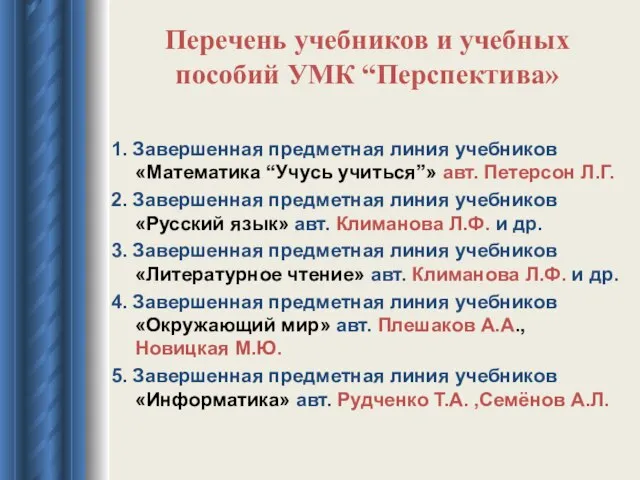 Перечень учебников и учебных пособий УМК “Перспектива»

1. Завершенная предметная линия учебников «Математика “Учусь учиться”» авт. Петерсон Л.Г.

2. Завершенная предметная линия учебников «Русский язык» авт. Климанова Л.Ф. и др.

3. Завершенная предметная линия учебников «Литературное чтение» авт. Климанова Л.Ф. и др.

4. Завершенная предметная линия учебников «Окружающий мир» авт. Плешаков А.А., Новицкая М.Ю.

5. Завершенная предметная линия учебников «Информатика» авт. Рудченко Т.А. ,Семёнов А.Л.